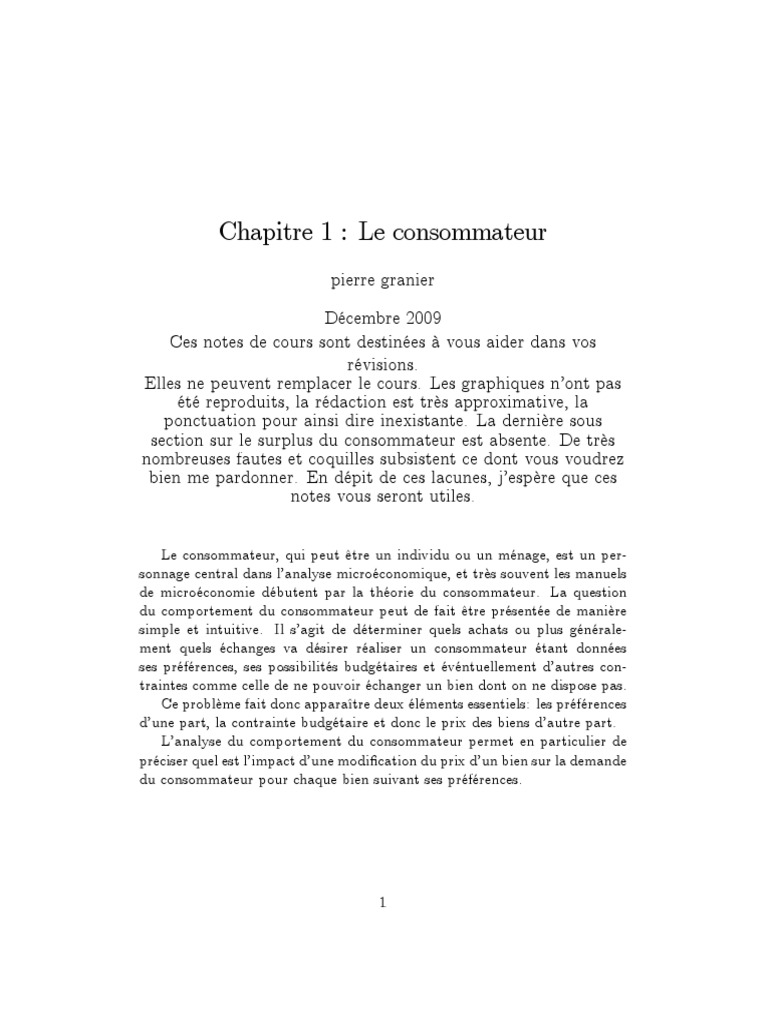 Chapitre 1 : Le consommateur

pierre granier

Décembre 2009

Ces notes de cours sont destinées à vous aider dans vos révisions.
Elles ne peuvent remplacer le cours. Les graphiques n'ont pas été reproduits, la rédaction est très approximative, la ponctuation pour ainsi dire inexistante. La dernière sous section sur le surplus du consommateur est absente. De très nombreuses fautes et coquilles subsistent ce dont vous voudrez bien me pardonner. En dépit de ces lacunes, j'espère que ces notes vous seront utiles.

Le consommateur, qui peut être un individu ou un ménage, est un personnage central dans l'analyse microéconomique, et très souvent les manuels de microéconomie débutent par la théorie du consommateur. La question du comportement du consommateur peut de fait être présentée de manière simple et intuitive. Il s'agit de déterminer quels achats ou plus généralement quels échanges va désirer réaliser un consommateur étant données ses préférences, ses possibilités budgétaires et éventuellement d'autres contraintes comme celle de ne pouvoir échanger un bien dont on ne dispose pas.

Ce problème fait donc apparaître deux éléments essentiels: les préférences d'une part, la contrainte budgétaire et donc le prix des biens d'autre part.

L'analyse du comportement du consommateur permet en particulier de préciser quel est l'impact d'une modification du prix d'un bien sur la demande du consommateur pour chaque bien suivant ses préférences.

1